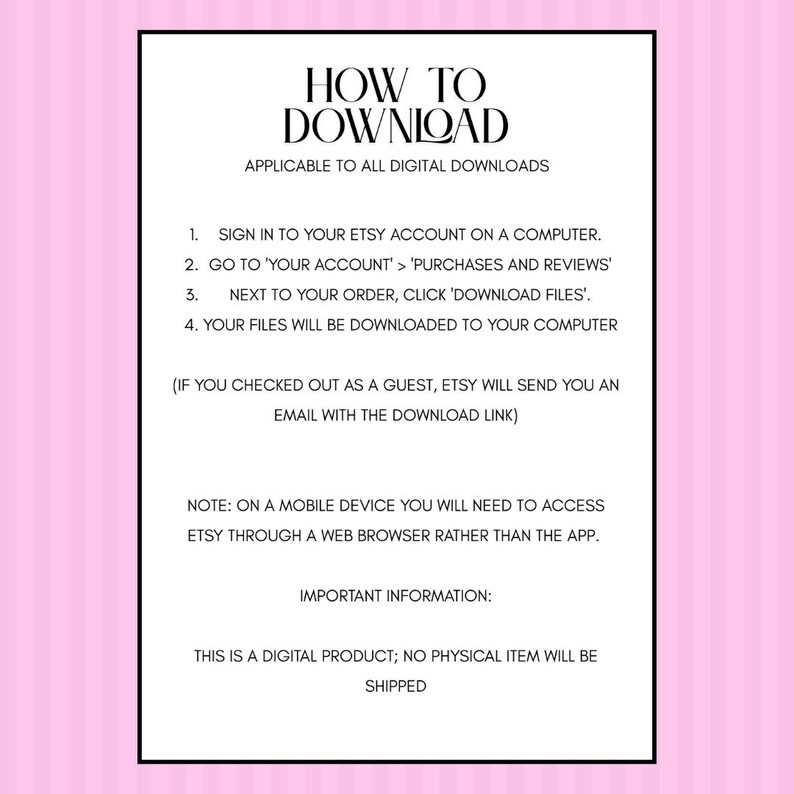 HOW TO DOWNLOAD

APPLICABLE TO ALL DIGITAL DOWNLOADS

1. SIGN IN TO YOUR ETSY ACCOUNT ON A COMPUTER.
2. GO TO 'YOUR ACCOUNT' > 'PURCHASES AND REVIEWS'
3. NEXT TO YOUR ORDER, CLICK 'DOWNLOAD FILES'.
4. YOUR FILES WILL BE DOWNLOADED TO YOUR COMPUTER

(IF YOU CHECKED OUT AS A GUEST, ETSY WILL SEND YOU AN EMAIL WITH THE DOWNLOAD LINK)

NOTE: ON A MOBILE DEVICE YOU WILL NEED TO ACCESS ETSY THROUGH A WEB BROWSER RATHER THAN THE APP.

IMPORTANT INFORMATION:

THIS IS A DIGITAL PRODUCT; NO PHYSICAL ITEM WILL BE SHIPPED